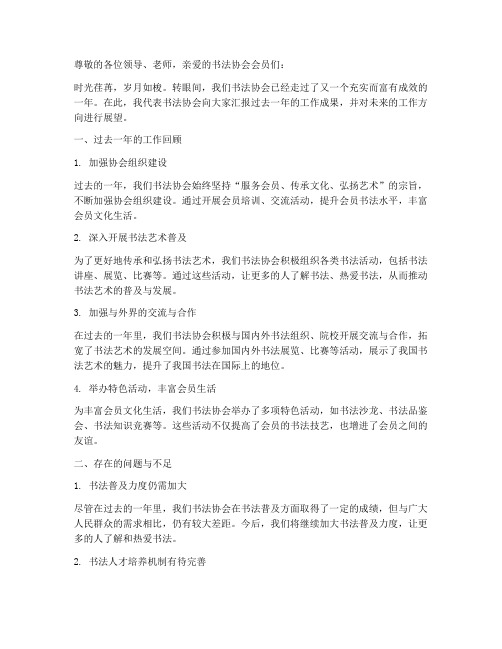 尊敬的各位领导、老师，亲爱的书法协会会员们：

时光荏苒，岁月如梭。转眼间，我们书法协会已经走过了又一个充实而富有成效的一年。在此，我代表书法协会向大家汇报过去一年的工作成果，并对未来的工作方向进行展望。

一、过去一年的工作回顾

1. 加强协会组织建设

过去的一年，我们书法协会始终坚持“服务会员、传承文化、弘扬艺术”的宗旨，不断加强协会组织建设。通过开展会员培训、交流活动，提升会员书法水平，丰富会员文化生活。

2. 深入开展书法艺术普及

为了更好地传承和弘扬书法艺术，我们书法协会积极组织各类书法活动，包括书法讲座、展览、比赛等。通过这些活动，让更多的人了解书法、热爱书法，从而推动书法艺术的普及与发展。

3. 加强与外界的交流与合作

在过去的一年里，我们书法协会积极与国内外书法组织、院校开展交流与合作，拓宽了书法艺术的发展空间。通过参加国内外书法展览、比赛等活动，展示了我国书法艺术的魅力，提升了我国书法在国际上的地位。

4. 举办特色活动，丰富会员生活

为丰富会员文化生活，我们书法协会举办了多项特色活动，如书法沙龙、书法品鉴会、书法知识竞赛等。这些活动不仅提高了会员的书法技艺，也增进了会员之间的友谊。

二、存在的问题与不足

1. 书法普及力度仍需加大

尽管在过去的一年里，我们书法协会在书法普及方面取得了一定的成绩，但与广大人民群众的需求相比，仍有较大差距。今后，我们将继续加大书法普及力度，让更多的人了解和热爱书法。

2. 书法人才培养机制有待完善